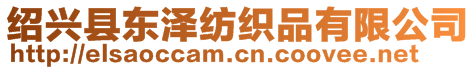 绍兴县东泽纺织品有限公司
http://elsaoccam.cn.coovee.net